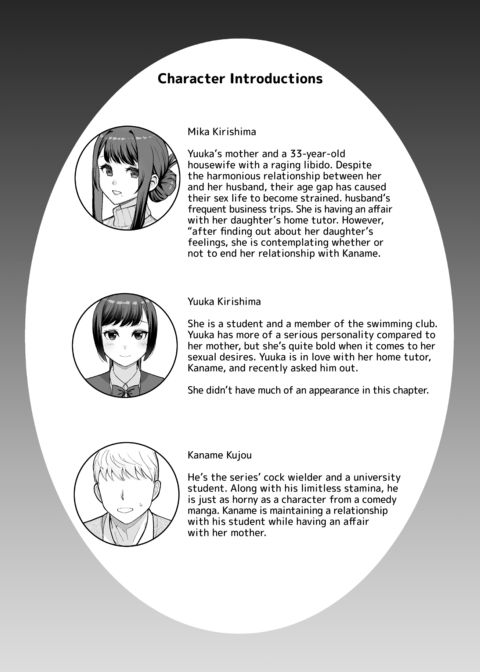 Character Introductions

Mika Kirishima

Yuuka's mother and a 33-year-old housewife with a raging libido. Despite the harmonious relationship between her and her husband, their age gap has caused their sex life to become strained. husband's frequent business trips. She is having an affair with her daughter's home tutor. However, "after finding out about her daughter's feelings, she is contemplating whether or not to end her relationship with Kaname.

Yuuka Kirishima

She is a student and a member of the swimming club. Yuuka has more of a serious personality compared to her mother, but she's quite bold when it comes to her sexual desires. Yuuka is in love with her home tutor, Kaname, and recently asked him out.

She didn't have much of an appearance in this chapter.

Kaname Kujou

He's the series' cock wielder and a university student. Along with his limitless stamina, he is just as horny as a character from a comedy manga. Kaname is maintaining a relationship with his student while having an affair with her mother.